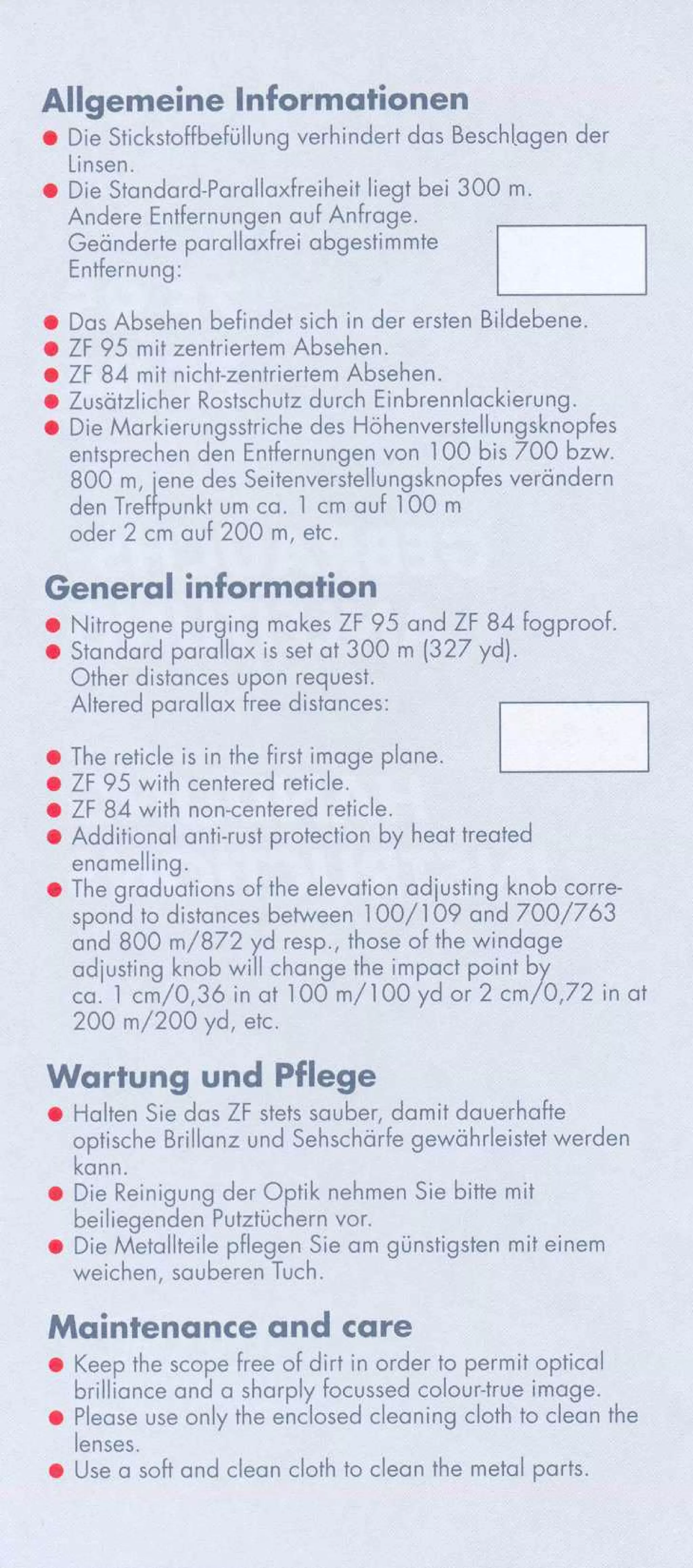 Allgemeine Informationen

● Die Stickstoffbefüllung verhindert das Beschlagen der Linsen.
● Die Standard-Parallaxfreiheit liegt bei 300 m. Andere Entfernungen auf Anfrage. Geänderte parallaxfrei abgestimmte Entfernung:
● Das Absehen befindet sich in der ersten Bildebene.
● ZF 95 mit zentriertem Absehen.
● ZF 84 mit nicht-zentriertem Absehen.
● Zusätzlicher Rostschutz durch Einbrennlackierung.
● Die Markierungsstriche des Höhenverstellungsknopfes entsprechen den Entfernungen von 100 bis 700 bzw. 800 m, jene des Seitenverstellungsknopfes verändern den Treffpunkt um ca. 1 cm auf 100 m oder 2 cm auf 200 m, etc.

General information

● Nitrogene purging makes ZF 95 and ZF 84 fogproof.
● Standard parallax is set at 300 m (327 yd). Other distances upon request. Altered parallax free distances:
● The reticle is in the first image plane.
● ZF 95 with centered reticle.
● ZF 84 with non-centered reticle.
● Additional anti-rust protection by heat treated enamelling.
● The graduations of the elevation adjusting knob correspond to distances between 100/109 and 700/763 and 800 m/872 yd resp., those of the windage adjusting knob will change the impact point by ca. 1 cm/0,36 in at 100 m/100 yd or 2 cm/0,72 in at 200 m/200 yd, etc.

Wartung und Pflege

● Halten Sie das ZF stets sauber, damit dauerhafte optische Brillanz und Sehschärfe gewährleistet werden kann.
● Die Reinigung der Optik nehmen Sie bitte mit beiliegenden Putztüchern vor.
● Die Metallteile pflegen Sie am günstigsten mit einem weichen, sauberen Tuch.

Maintenance and care

● Keep the scope free of dirt in order to permit optical brilliance and a sharply focussed colour-true image.
● Please use only the enclosed cleaning cloth to clean the lenses.
● Use a soft and clean cloth to clean the metal parts.